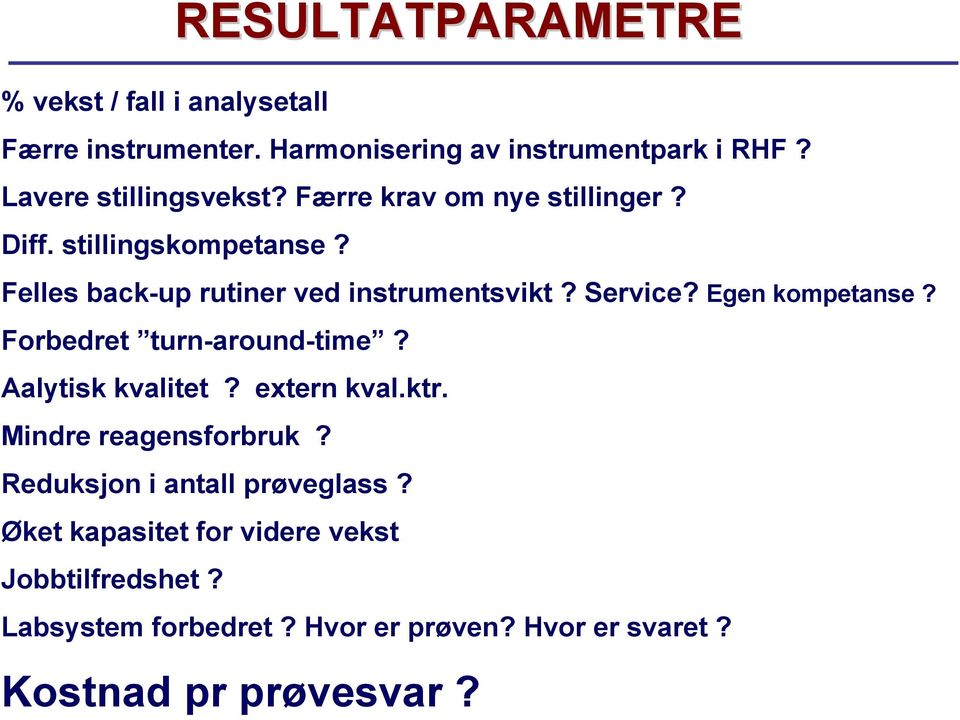 RESULTATPARAMETRE

% vekst / fall i analysetall

Færre instrumenter. Harmonisering av instrumentpark i RHF ?

Lavere stillingsvekst? Færre krav om nye stillinger ?

Diff. stillingskompetanse ?

Felles back-up rutiner ved instrumentsvikt ? Service? Egen kompetanse ?

Forbedret ”turn-around-time” ?

Aalytisk kvalitet ? extern kval.ktr.

Mindre reagensforbruk ?

Reduksjon i antall prøveglass ?

Øket kapasitet for videre vekst

Jobbtilfredshet ?

Labsystem forbedret ? Hvor er prøven? Hvor er svaret ?

Kostnad pr prøvesvar ?